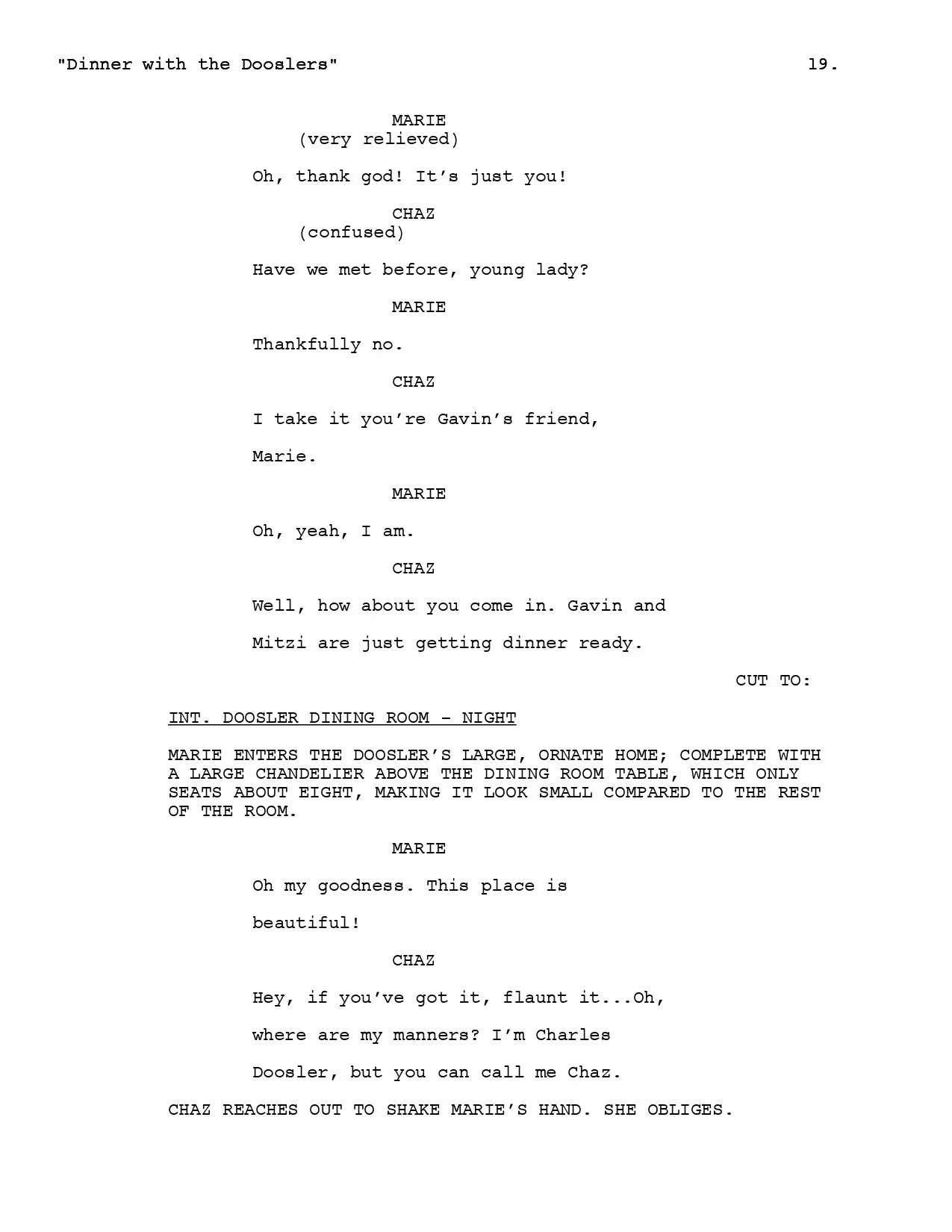 "Dinner with the Dooslers" 19.

MARIE
(very relieved)

Oh, thank god! It's just you!

CHAZ
(confused)

Have we met before, young lady?

MARIE

Thankfully no.

CHAZ

I take it you're Gavin's friend, Marie.

MARIE

Oh, yeah, I am.

CHAZ

Well, how about you come in. Gavin and Mitzi are just getting dinner ready.

CUT TO:

INT. DOOSLER DINING ROOM - NIGHT

MARIE ENTERS THE DOOSLER'S LARGE, ORNATE HOME; COMPLETE WITH A LARGE CHANDELIER ABOVE THE DINING ROOM TABLE, WHICH ONLY SEATS ABOUT EIGHT, MAKING IT LOOK SMALL COMPARED TO THE REST OF THE ROOM.

MARIE

Oh my goodness. This place is beautiful!

CHAZ

Hey, if you've got it, flaunt it...Oh, where are my manners? I'm Charles Doosler, but you can call me Chaz.

CHAZ REACHES OUT TO SHAKE MARIE'S HAND. SHE OBLIGES.